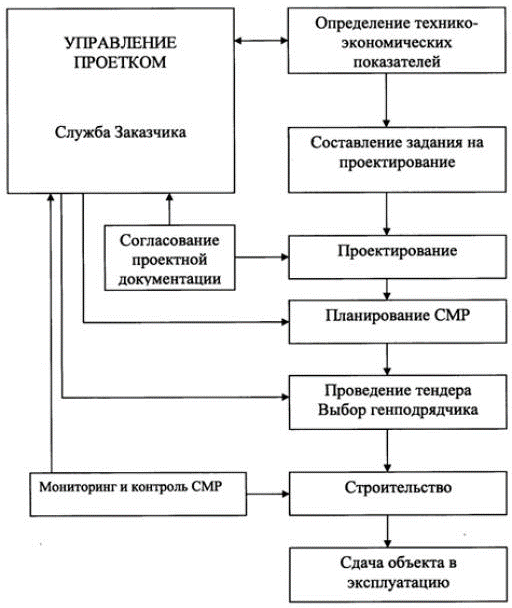 УПРАВЛЕНИЕ ПРОЕТКОМ

Служба Заказчика

Определение технико-экономических показателей

Составление задания на проектирование

Согласование проектной документации

Проектирование

Планирование СМР

Проведение тендера Выбор генподрядчика

Мониторинг и контроль СМР

Строительство

Сдача объекта в эксплуатацию